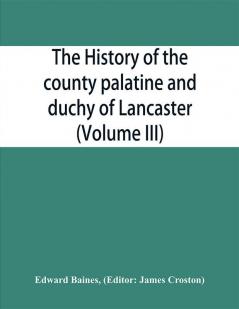 The History of the county palatine and duchy of Lancaster (Volume III)

Edward Baines, (Editor: James Croston)